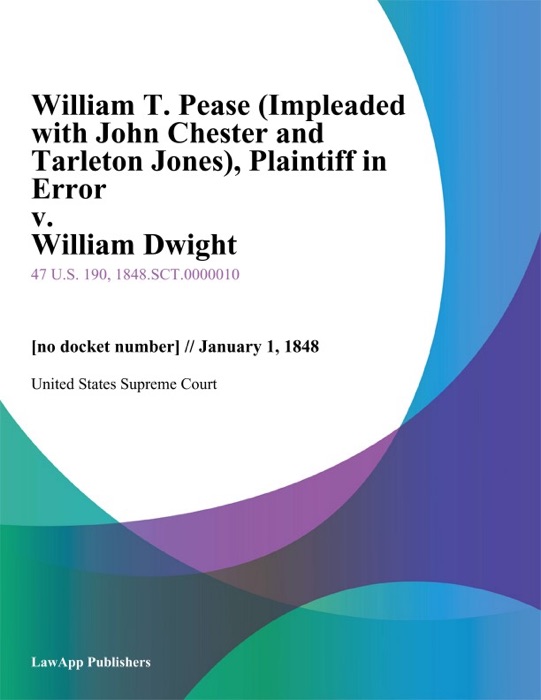 William T. Pease (Impleaded with John Chester and Tarleton Jones), Plaintiff in Error
v.
William Dwight

47 U.S. 190, 1848.SCT.0000010

[no docket number] // January 1, 1848

United States Supreme Court

LawApp Publishers